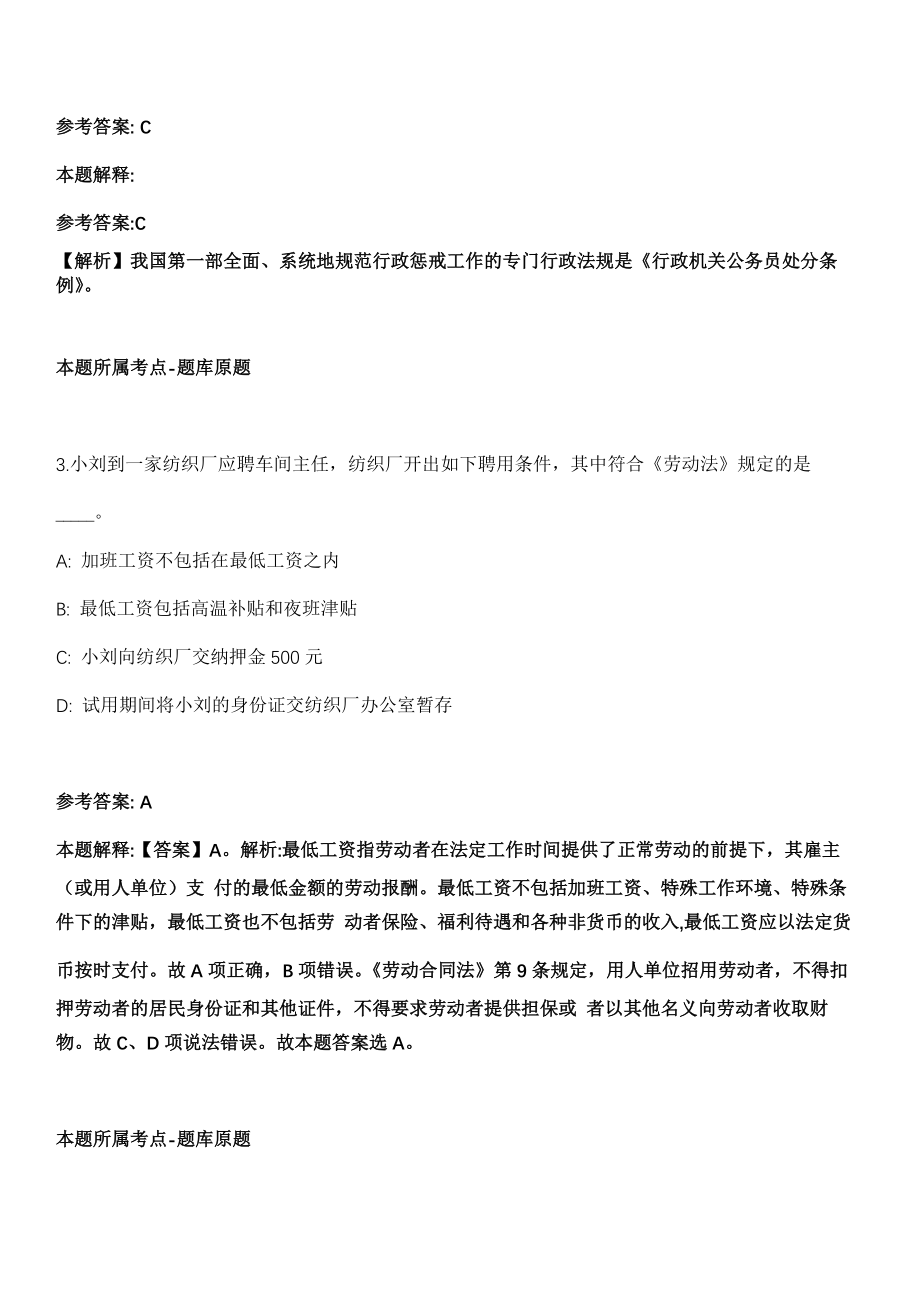 参考答案: C

本题解释:

参考答案:C

【解析】我国第一部全面、系统地规范行政惩戒工作的专门行政法规是《行政机关公务员处分条例》。

本题所属考点-题库原题

3.小刘到一家纺织厂应聘车间主任，纺织厂开出如下聘用条件，其中符合《劳动法》规定的是____。

A: 加班工资不包括在最低工资之内

B: 最低工资包括高温补贴和夜班津贴

C: 小刘向纺织厂交纳押金 500 元

D: 试用期间将小刘的身份证交纺织厂办公室暂存

参考答案: A

本题解释:【答案】A。解析:最低工资指劳动者在法定工作时间提供了正常劳动的前提下，其雇主（或用人单位）支 付的最低金额的劳动报酬。最低工资不包括加班工资、特殊工作环境、特殊条件下的津贴，最低工资也不包括劳 动者保险、福利待遇和各种非货币的收入,最低工资应以法定货币按时支付。故 A 项正确，B 项错误。《劳动合同法》第 9 条规定，用人单位招用劳动者，不得扣押劳动者的居民身份证和其他证件，不得要求劳动者提供担保或 者以其他名义向劳动者收取财物。故 C、D 项说法错误。故本题答案选 A。

本题所属考点-题库原题